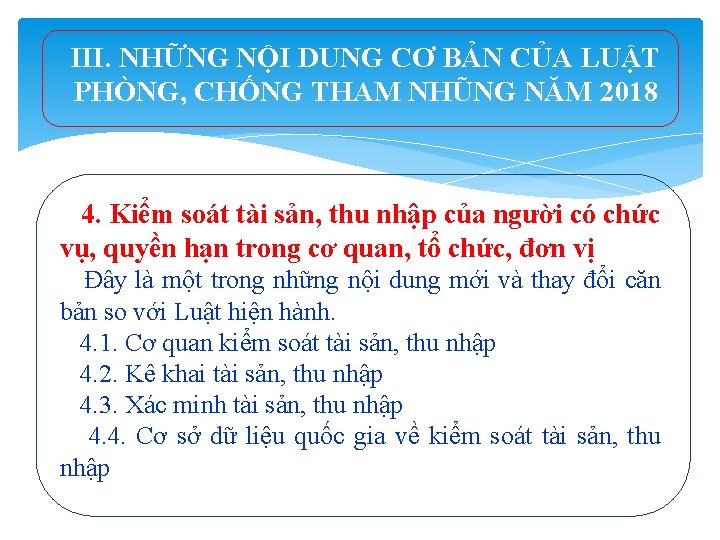 III. NHỮNG NỘI DUNG CƠ BẢN CỦA LUẬT PHÒNG, CHỐNG THAM NHŨNG NĂM 2018

4. Kiểm soát tài sản, thu nhập của người có chức vụ, quyền hạn trong cơ quan, tổ chức, đơn vị

Đây là một trong những nội dung mới và thay đổi căn bản so với Luật hiện hành.

4.1. Cơ quan kiểm soát tài sản, thu nhập

4.2. Kê khai tài sản, thu nhập

4.3. Xác minh tài sản, thu nhập

4.4. Cơ sở dữ liệu quốc gia về kiểm soát tài sản, thu nhập